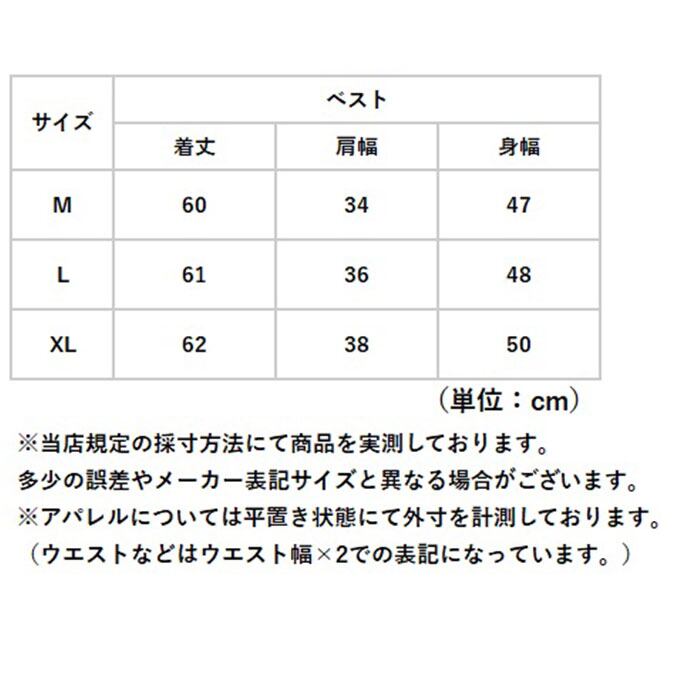 | サイズ | ベスト | | |
|---|---|---|---|
| | 着丈 | 肩幅 | 身幅 |
| M | 60 | 34 | 47 |
| L | 61 | 36 | 48 |
| XL | 62 | 38 | 50 |

（単位：cm）

※当店規定の採寸方法にて商品を実測しております。
多少の誤差やメーカー表記サイズと異なる場合がございます。
※アパレルについては平置き状態にて外寸を計測しております。
（ウエストなどはウエスト幅×2での表記になっています。）